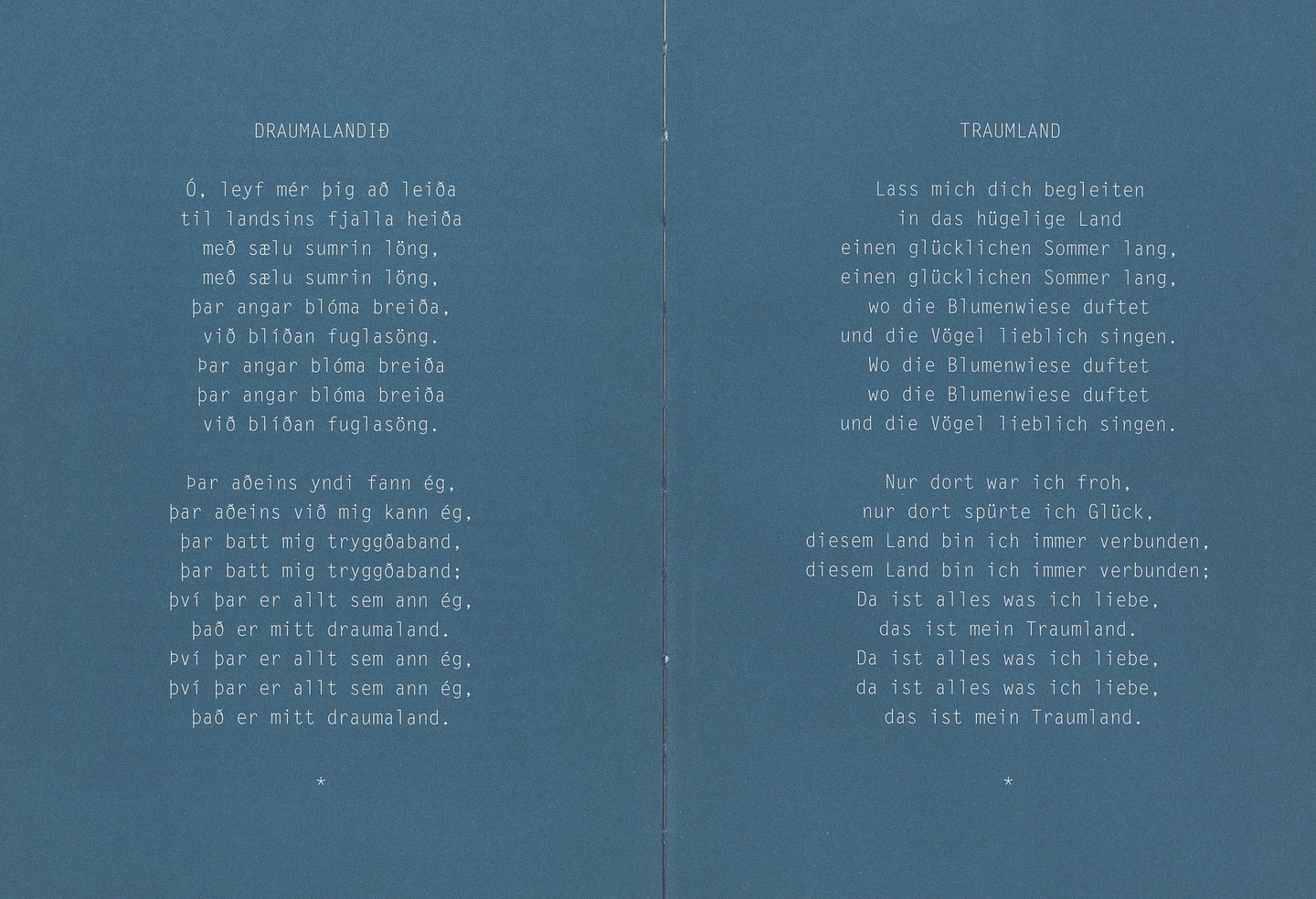 DRAUMALANDIÐ

Ó, leyf mér þig að leiða
til landsins fjalla heiða
með sælu sumrin löng,
með sælu sumrin löng,
þar angar blóma breiða,
við blíðan fuglasöng.
Þar angar blóma breiða
þar angar blóma breiða
við blíðan fuglasöng.

Þar aðeins yndi fann ég,
þar aðeins við mig kann ég,
þar batt mig tryggðaband,
þar batt mig tryggðaband;
því þar er allt sem ann ég,
það er mitt draumaland.
Því þar er allt sem ann ég,
því þar er allt sem ann ég,
það er mitt draumaland.

*

TRAUMLAND

Lass mich dich begleiten
in das hügelige Land
einen glücklichen Sommer lang,
einen glücklichen Sommer lang,
wo die Blumenwiese duftet
und die Vögel lieblich singen.
Wo die Blumenwiese duftet
wo die Blumenwiese duftet
und die Vögel lieblich singen.

Nur dort war ich froh,
nur dort spürte ich Glück,
diesem Land bin ich immer verbunden,
diesem Land bin ich immer verbunden;
Da ist alles was ich liebe,
das ist mein Traumland.
Da ist alles was ich liebe,
da ist alles was ich liebe,
das ist mein Traumland.

*